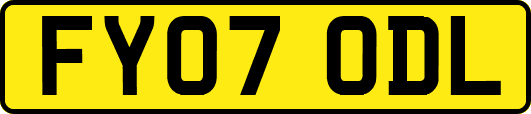 FY07 ODL